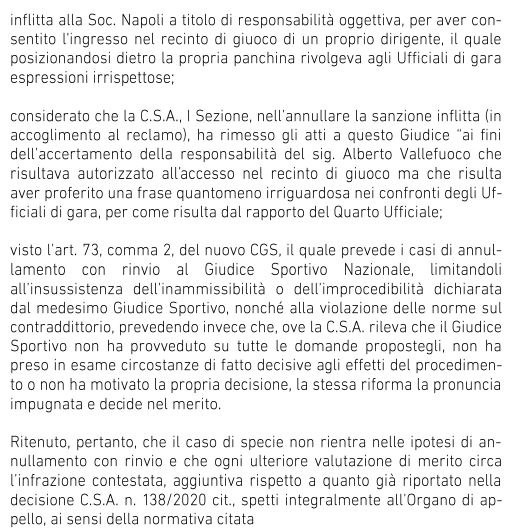 inflitta alla Soc. Napoli a titolo di responsabilità oggettiva, per aver consentito l'ingresso nel recinto di giuoco di un proprio dirigente, il quale posizionandosi dietro la propria panchina rivolgeva agli Ufficiali di gara espressioni irrispettose;

considerato che la C.S.A., I Sezione, nell'annullare la sanzione inflitta (in accoglimento al reclamo), ha rimesso gli atti a questo Giudice "ai fini dell'accertamento della responsabilità del sig. Alberto Vallefuoco che risultava autorizzato all'accesso nel recinto di giuoco ma che risulta aver proferito una frase quantomeno irriguardosa nei confronti degli Ufficiali di gara, per come risulta dal rapporto del Quarto Ufficiale;

visto l'art. 73, comma 2, del nuovo CGS, il quale prevede i casi di annullamento con rinvio al Giudice Sportivo Nazionale, limitandoli all'insussistenza dell'inammissibilità o dell'improcedibilità dichiarata dal medesimo Giudice Sportivo, nonché alla violazione delle norme sul contraddittorio, prevedendo invece che, ove la C.S.A. rileva che il Giudice Sportivo non ha provveduto su tutte le domande propostegli, non ha preso in esame circostanze di fatto decisive agli effetti del procedimento o non ha motivato la propria decisione, la stessa riforma la pronuncia impugnata e decide nel merito.

Ritenuto, pertanto, che il caso di specie non rientra nelle ipotesi di annullamento con rinvio e che ogni ulteriore valutazione di merito circa l'infrazione contestata, aggiuntiva rispetto a quanto già riportato nella decisione C.S.A. n. 138/2020 cit., spetti integralmente all'Organo di appello, ai sensi della normativa citata